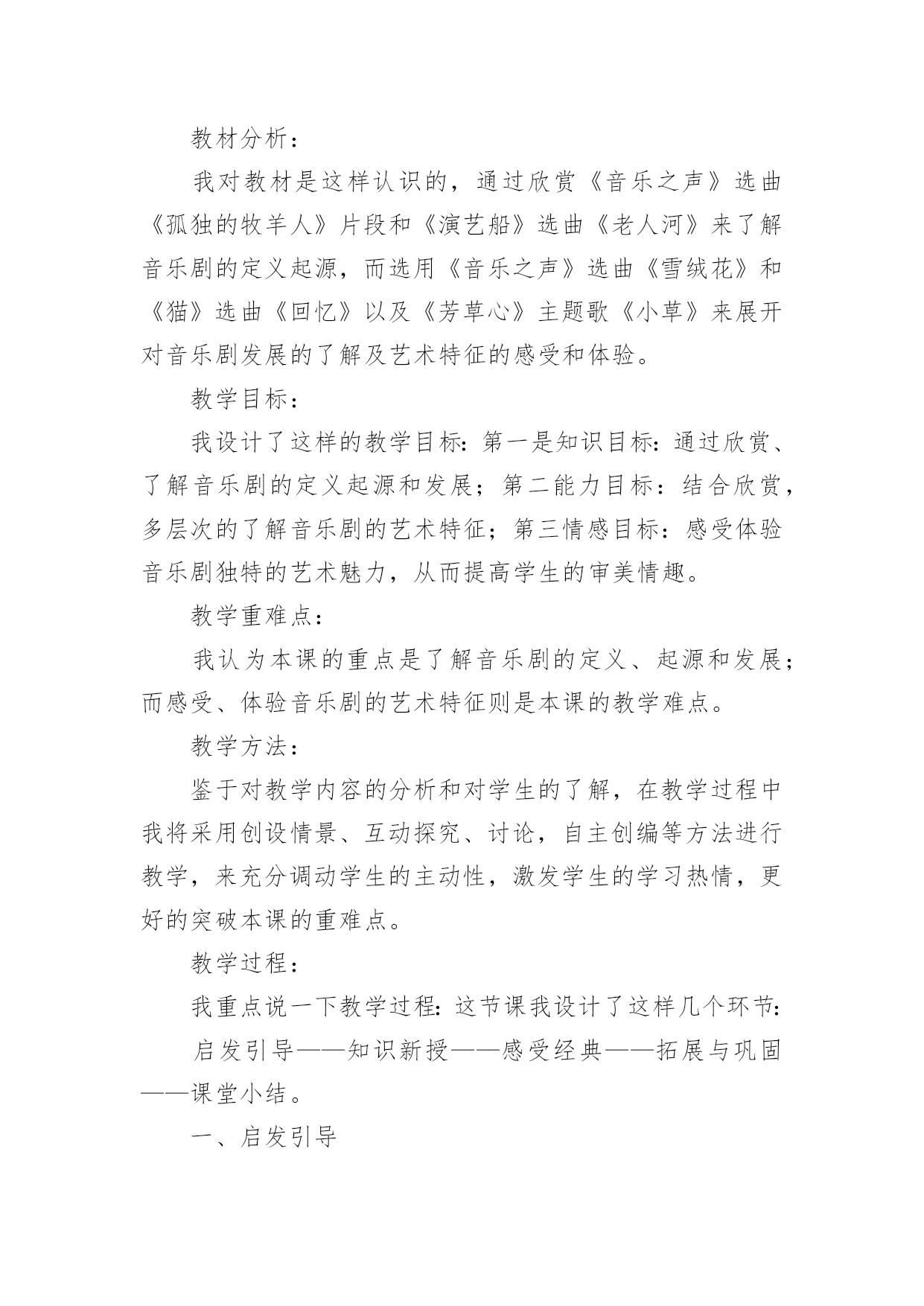 教材分析：

我对教材是这样认识的，通过欣赏《音乐之声》选曲《孤独的牧羊人》片段和《演艺船》选曲《老人河》来了解音乐剧的定义起源，而选用《音乐之声》选曲《雪绒花》和《猫》选曲《回忆》以及《芳草心》主题歌《小草》来展开对音乐剧发展的了解及艺术特征的感受和体验。

教学目标：

我设计了这样的教学目标：第一是知识目标：通过欣赏、了解音乐剧的定义起源和发展；第二能力目标：结合欣赏，多层次的了解音乐剧的艺术特征；第三情感目标：感受体验音乐剧独特的艺术魅力，从而提高学生的审美情趣。

教学重难点：

我认为本课的重点是了解音乐剧的定义、起源和发展；而感受、体验音乐剧的艺术特征则是本课的教学难点。

教学方法：

鉴于对教学内容的分析和对学生的了解，在教学过程中我将采用创设情景、互动探究、讨论，自主创编等方法进行教学，来充分调动学生的主动性，激发学生的学习热情，更好的突破本课的重难点。

教学过程：

我重点说一下教学过程：这节课我设计了这样几个环节：

启发引导——知识新授——感受经典——拓展与巩固——课堂小结。

一、启发引导